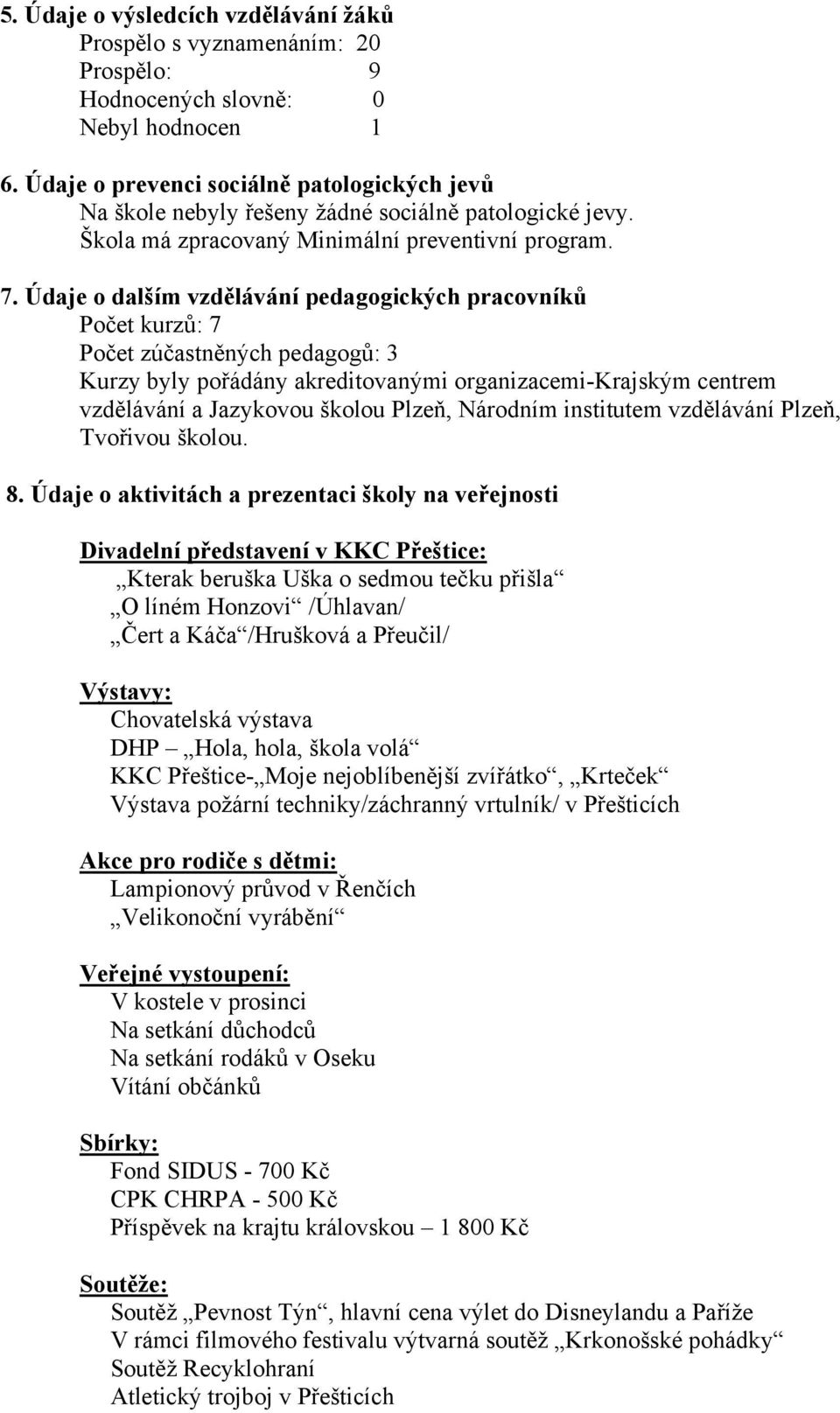 5. Údaje o výsledcích vzdělávání žáků
Prospělo s vyznamenáním: 20
Prospělo: 9
Hodnocených slovně: 0
Nebyl hodnocen 1

6. Údaje o prevenci sociálně patologických jevů
Na škole nebyly řešeny žádné sociálně patologické jevy.
Škola má zpracovaný Minimální preventivní program.

7. Údaje o dalším vzdělávání pedagogických pracovníků
Počet kurzů: 7
Počet zúčastněných pedagogů: 3
Kurzy byly pořádány akreditovanými organizacemi-Krajským centrem vzdělávání a Jazykovou školou Plzeň, Národním institutem vzdělávání Plzeň, Tvořivou školou.

8. Údaje o aktivitách a prezentaci školy na veřejnosti

Divadelní představení v KKC Přeštice:
„Kterak beruška Uška o sedmou tečku přišla“
„O líném Honzovi“ /Úhlavan/
„Čert a Káča“/Hrušková a Přeučil/

Výstavy:
Chovatelská výstava
DHP – „Hola, hola, škola volá“
KKC Přeštice-„Moje nejoblíbenější zvířátko“, „Krteček“
Výstava požární techniky/záchranný vrtulník/ v Přešticích

Akce pro rodiče s dětmi:
Lampionový průvod v Řenčích
„Velikonoční vyrábění“

Veřejné vystoupení:
V kostele v prosinci
Na setkání důchodců
Na setkání rodáků v Oseku
Vítání občánků

Sbírky:
Fond SIDUS - 700 Kč
CPK CHRPA - 500 Kč
Příspěvek na krajtu královskou – 1 800 Kč

Soutěže:
Soutěž „Pevnost Týn“, hlavní cena výlet do Disneylandu a Paříže
V rámci filmového festivalu výtvarná soutěž „Krkonošské pohádky“
Soutěž Recyklohraní
Atletický trojboj v Přešticích